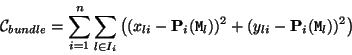 $\mathcal{C}_{bundle} = \sum_{i=1}^{n} \sum_{l \in I_i} \left( (x_{li} - \mathbf{P}_i(\mathtt{M}_l))^2 + (y_{li} - \mathbf{P}_i(\mathtt{M}_l))^2 \right)$